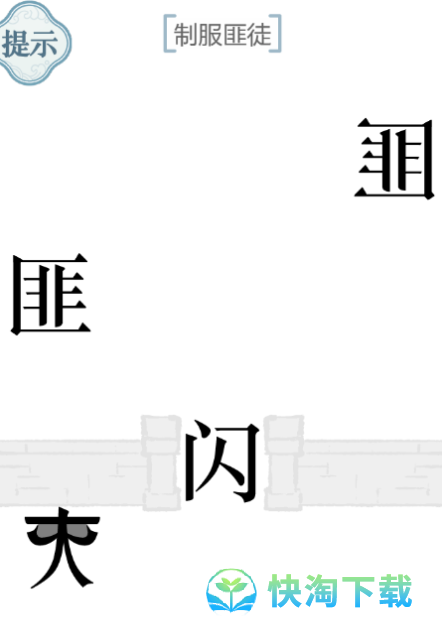 提示

[制服匪徒]

匪

匪

闪

夫

快淘下载